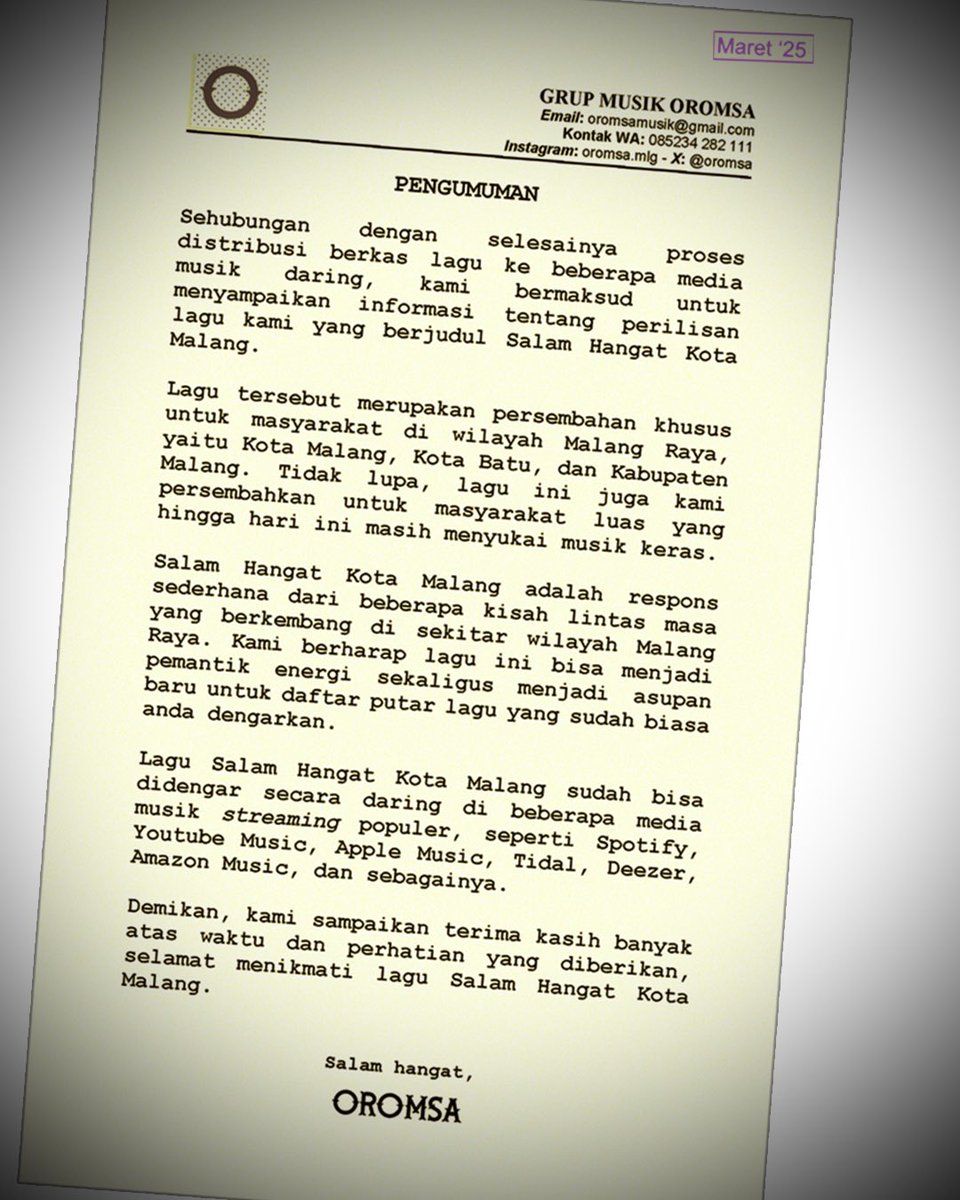 Maret '25

GRUP MUSIK OROMSA
Email: oromsamusik@gmail.com
Kontak WA: 085234 282 111
Instagram: oromsa.mlg - X: @oromsa

PENGUMUMAN

Sehubungan dengan selesainya proses distribusi berkas lagu ke beberapa media musik daring, kami bermaksud untuk menyampaikan informasi tentang perilisan lagu kami yang berjudul Salam Hangat Kota Malang.

Lagu tersebut merupakan persembahan khusus untuk masyarakat di wilayah Malang Raya, yaitu Kota Malang, Kota Batu, dan Kabupaten Malang. Tidak lupa, lagu ini juga kami persembahkan untuk masyarakat luas yang hingga hari ini masih menyukai musik keras.

Salam Hangat Kota Malang adalah respons sederhana dari beberapa kisah lintas masa yang berkembang di sekitar wilayah Malang Raya. Kami berharap lagu ini bisa menjadi pemantik energi sekaligus menjadi asupan baru untuk daftar putar lagu yang sudah biasa anda dengarkan.

Lagu Salam Hangat Kota Malang sudah bisa didengar secara daring di beberapa media musik streaming populer, seperti Spotify, Youtube Music, Apple Music, Tidal, Deezer, Amazon Music, dan sebagainya.

Demikan, kami sampaikan terima kasih banyak atas waktu dan perhatian yang diberikan, selamat menikmati lagu Salam Hangat Kota Malang.

Salam hangat,

OROMSA